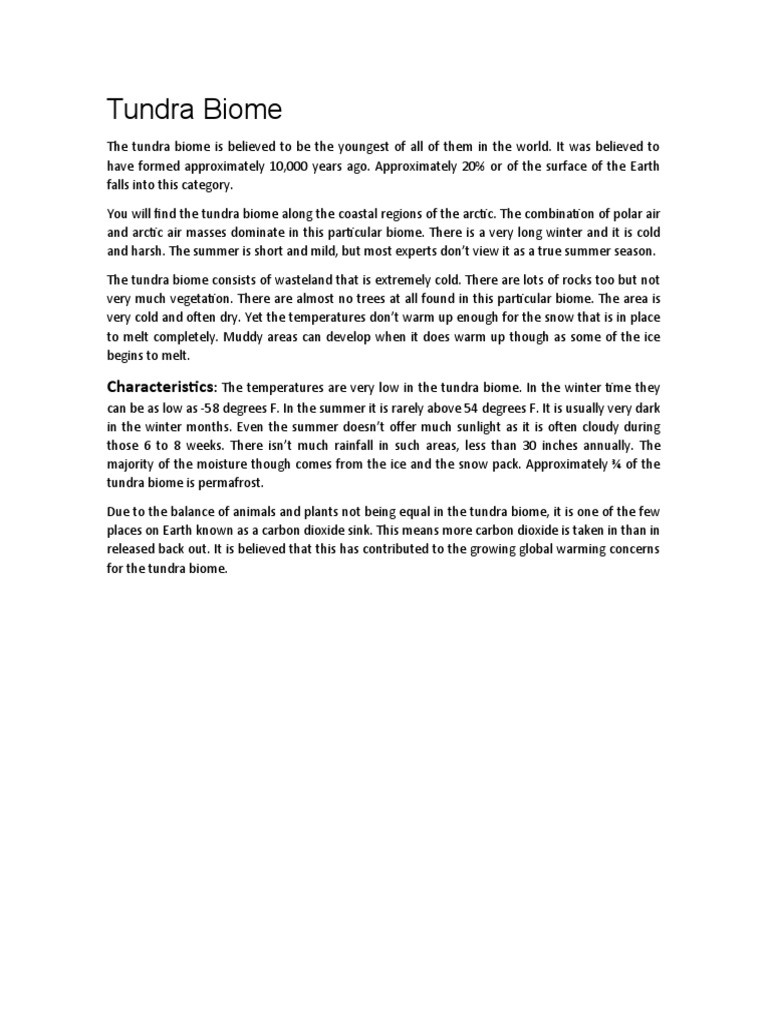 Tundra Biome

The tundra biome is believed to be the youngest of all of them in the world. It was believed to have formed approximately 10,000 years ago. Approximately 20% or of the surface of the Earth falls into this category.

You will find the tundra biome along the coastal regions of the arctic. The combination of polar air and arctic air masses dominate in this particular biome. There is a very long winter and it is cold and harsh. The summer is short and mild, but most experts don't view it as a true summer season.

The tundra biome consists of wasteland that is extremely cold. There are lots of rocks too but not very much vegetation. There are almost no trees at all found in this particular biome. The area is very cold and often dry. Yet the temperatures don't warm up enough for the snow that is in place to melt completely. Muddy areas can develop when it does warm up though as some of the ice begins to melt.

Characteristics: The temperatures are very low in the tundra biome. In the winter time they can be as low as -58 degrees F. In the summer it is rarely above 54 degrees F. It is usually very dark in the winter months. Even the summer doesn't offer much sunlight as it is often cloudy during those 6 to 8 weeks. There isn't much rainfall in such areas, less than 30 inches annually. The majority of the moisture though comes from the ice and the snow pack. Approximately ¾ of the tundra biome is permafrost.

Due to the balance of animals and plants not being equal in the tundra biome, it is one of the few places on Earth known as a carbon dioxide sink. This means more carbon dioxide is taken in than in released back out. It is believed that this has contributed to the growing global warming concerns for the tundra biome.